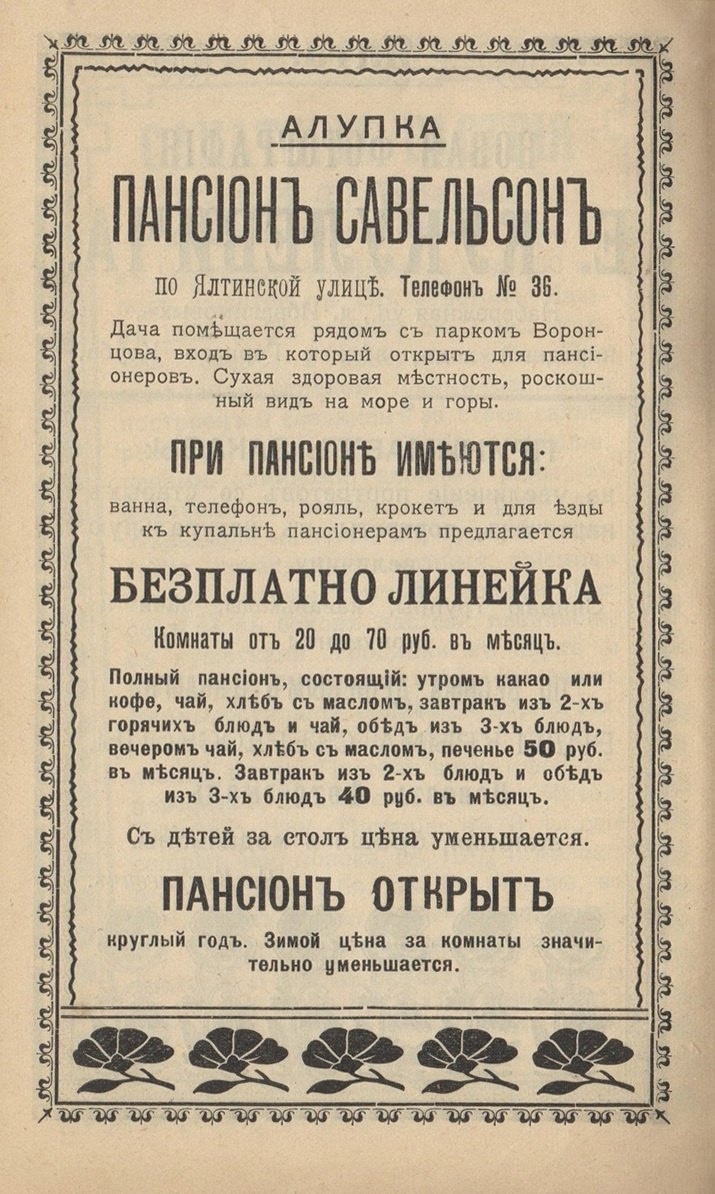 АЛУПКА

ПАНСІОНЪ САВЕЛЬСОНЪ

по Ялтинской улицѣ. Телефонъ № 36.

Дача помѣщается рядомъ съ паркомъ Воронцова, входъ въ который открытъ для пансіонеровъ. Сухая здоровая мѣстность, роскошный видъ на море и горы.

ПРИ ПАНСІОНѢ ИМѢЮТСЯ:

ванна, телефонъ, рояль, крокетъ и для ѣзды къ купальнѣ пансіонерамъ предлагается

БЕЗПЛАТНО ЛИНЕЙКА

Комнаты отъ 20 до 70 руб. въ мѣсяцъ.

Полный пансіонъ, состоящій: утромъ какао или кофе, чай, хлѣбъ съ масломъ, завтракъ изъ 2-хъ горячихъ блюдъ и чай, обѣдъ изъ 3-хъ блюдъ, вечеромъ чай, хлѣбъ съ масломъ, печенье 50 руб. въ мѣсяцъ. Завтракъ изъ 2-хъ блюдъ и обѣдъ изъ 3-хъ блюдъ 40 руб. въ мѣсяцъ.

Съ дѣтей за столъ цѣна уменьшается.

ПАНСІОНЪ ОТКРЫТЪ

круглый годъ. Зимой цѣна за комнаты значительно уменьшается.